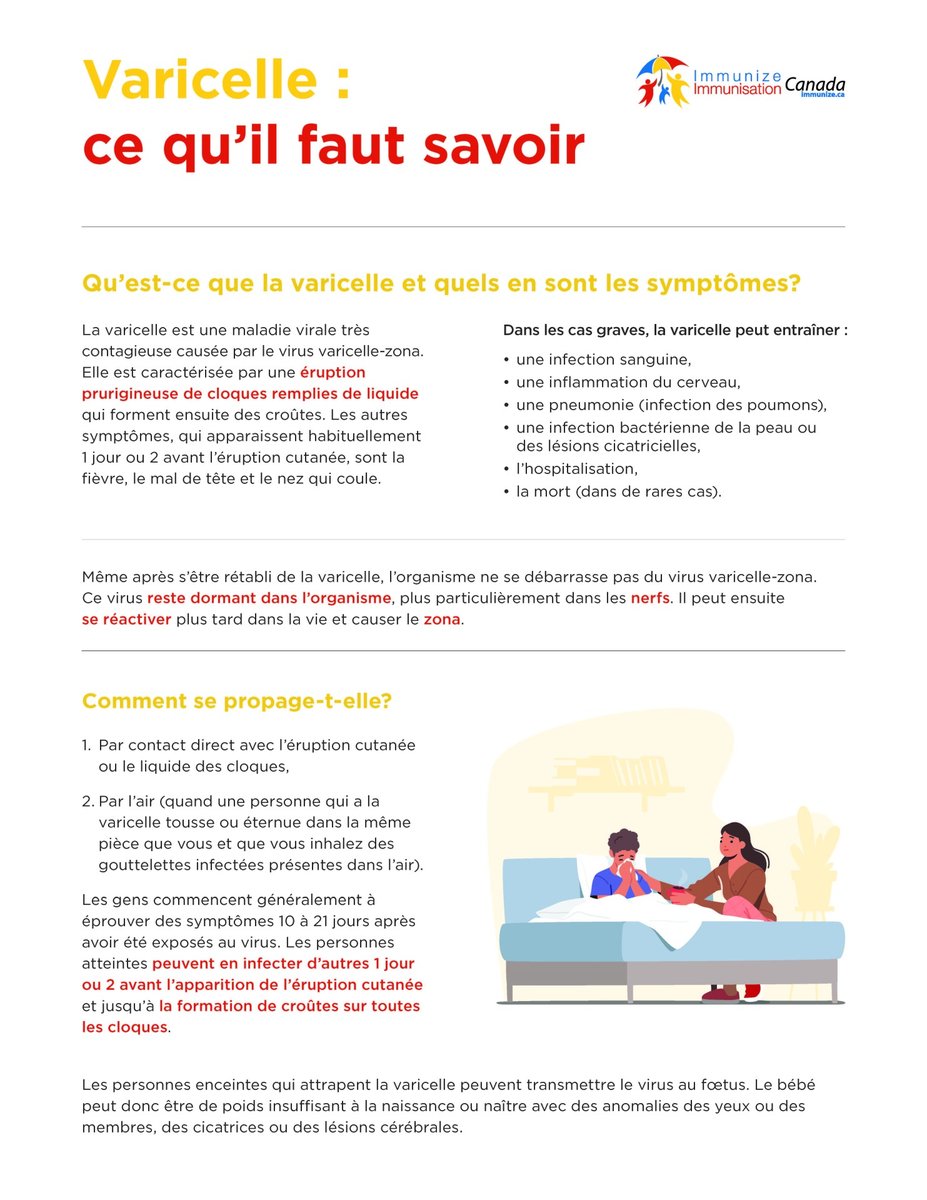 Varicelle :
ce qu'il faut savoir

Immunize Immunisation Canada
immunize.ca

Qu'est-ce que la varicelle et quels en sont les symptômes?

La varicelle est une maladie virale très contagieuse causée par le virus varicelle-zona. Elle est caractérisée par une éruption prurigineuse de cloques remplies de liquide qui forment ensuite des croûtes. Les autres symptômes, qui apparaissent habituellement 1 jour ou 2 avant l'éruption cutanée, sont la fièvre, le mal de tête et le nez qui coule.

Dans les cas graves, la varicelle peut entraîner :

• une infection sanguine,
• une inflammation du cerveau,
• une pneumonie (infection des poumons),
• une infection bactérienne de la peau ou des lésions cicatricielles,
• l'hospitalisation,
• la mort (dans de rares cas).

Même après s'être rétabli de la varicelle, l'organisme ne se débarrasse pas du virus varicelle-zona. Ce virus reste dormant dans l'organisme, plus particulièrement dans les nerfs. Il peut ensuite se réactiver plus tard dans la vie et causer le zona.

Comment se propage-t-elle?

1. Par contact direct avec l'éruption cutanée ou le liquide des cloques,

2. Par l'air (quand une personne qui a la varicelle tousse ou éternue dans la même pièce que vous et que vous inhalez des gouttelettes infectées présentes dans l'air).

Les gens commencent généralement à éprouver des symptômes 10 à 21 jours après avoir été exposés au virus. Les personnes atteintes peuvent en infecter d'autres 1 jour ou 2 avant l'apparition de l'éruption cutanée et jusqu'à la formation de croûtes sur toutes les cloques.

Les personnes enceintes qui attrapent la varicelle peuvent transmettre le virus au fœtus. Le bébé peut donc être de poids insuffisant à la naissance ou naître avec des anomalies des yeux ou des membres, des cicatrices ou des lésions cérébrales.